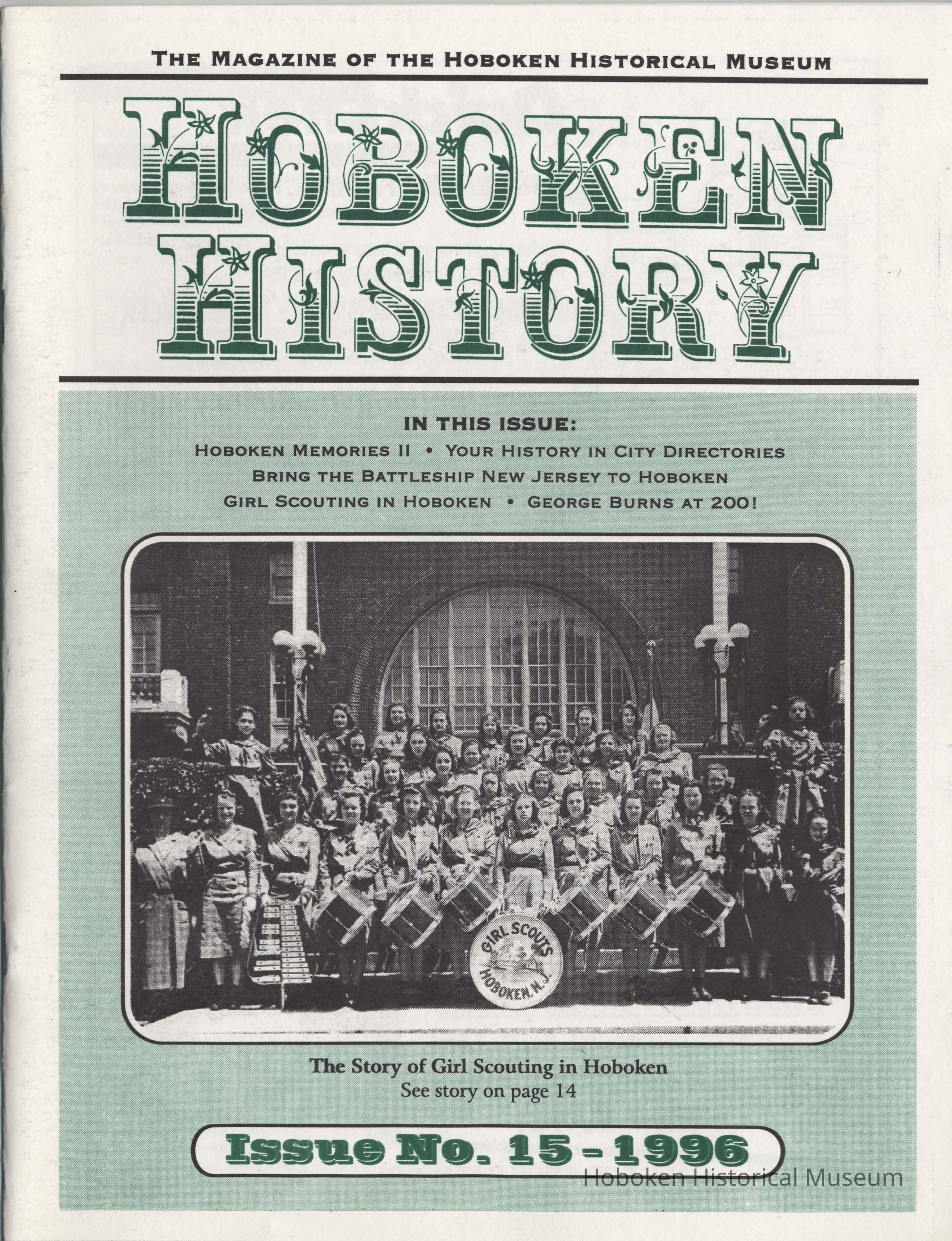 THE MAGAZINE OF THE HOBOKEN HISTORICAL MUSEUM

HOBOKEN HISTORY

IN THIS ISSUE:
HOBOKEN MEMORIES II • YOUR HISTORY IN CITY DIRECTORIES
BRING THE BATTLESHIP NEW JERSEY TO HOBOKEN
GIRL SCOUTING IN HOBOKEN • GEORGE BURNS AT 200!

GIRL SCOUTS HOBOKEN, N.J.

The Story of Girl Scouting in Hoboken
See story on page 14

Issue No. 15 - 1996

Hoboken Historical Museum